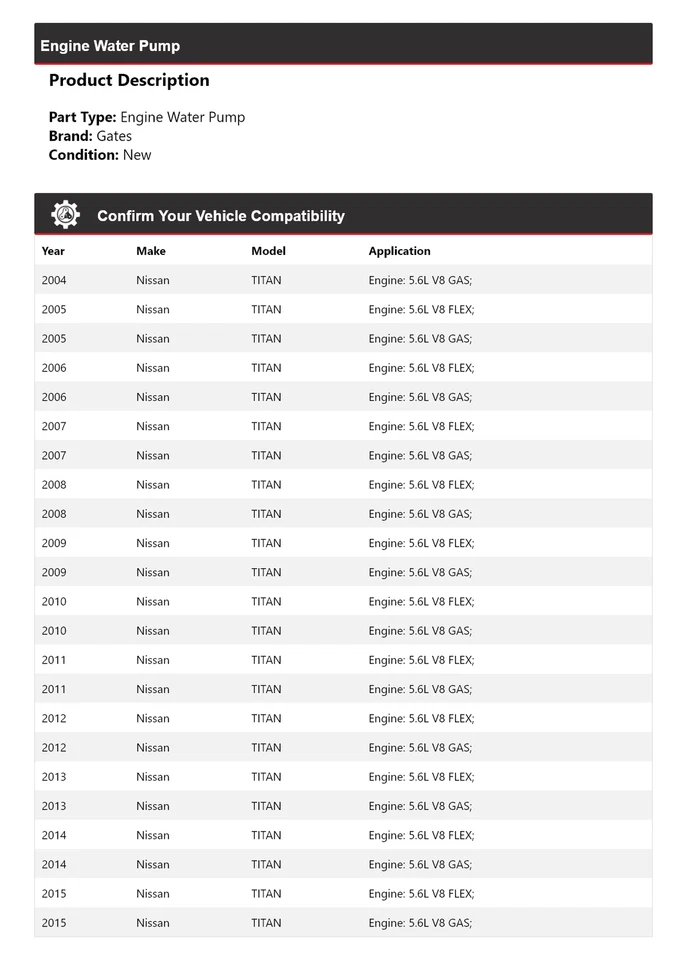 Engine Water Pump

Product Description

Part Type: Engine Water Pump
Brand: Gates
Condition: New

Confirm Your Vehicle Compatibility

| Year | Make | Model | Application |
|---|---|---|---|
| 2004 | Nissan | TITAN | Engine: 5.6L V8 GAS; |
| 2005 | Nissan | TITAN | Engine: 5.6L V8 FLEX; |
| 2005 | Nissan | TITAN | Engine: 5.6L V8 GAS; |
| 2006 | Nissan | TITAN | Engine: 5.6L V8 FLEX; |
| 2006 | Nissan | TITAN | Engine: 5.6L V8 GAS; |
| 2007 | Nissan | TITAN | Engine: 5.6L V8 FLEX; |
| 2007 | Nissan | TITAN | Engine: 5.6L V8 GAS; |
| 2008 | Nissan | TITAN | Engine: 5.6L V8 FLEX; |
| 2008 | Nissan | TITAN | Engine: 5.6L V8 GAS; |
| 2009 | Nissan | TITAN | Engine: 5.6L V8 FLEX; |
| 2009 | Nissan | TITAN | Engine: 5.6L V8 GAS; |
| 2010 | Nissan | TITAN | Engine: 5.6L V8 FLEX; |
| 2010 | Nissan | TITAN | Engine: 5.6L V8 GAS; |
| 2011 | Nissan | TITAN | Engine: 5.6L V8 FLEX; |
| 2011 | Nissan | TITAN | Engine: 5.6L V8 GAS; |
| 2012 | Nissan | TITAN | Engine: 5.6L V8 FLEX; |
| 2012 | Nissan | TITAN | Engine: 5.6L V8 GAS; |
| 2013 | Nissan | TITAN | Engine: 5.6L V8 FLEX; |
| 2013 | Nissan | TITAN | Engine: 5.6L V8 GAS; |
| 2014 | Nissan | TITAN | Engine: 5.6L V8 FLEX; |
| 2014 | Nissan | TITAN | Engine: 5.6L V8 GAS; |
| 2015 | Nissan | TITAN | Engine: 5.6L V8 FLEX; |
| 2015 | Nissan | TITAN | Engine: 5.6L V8 GAS; |